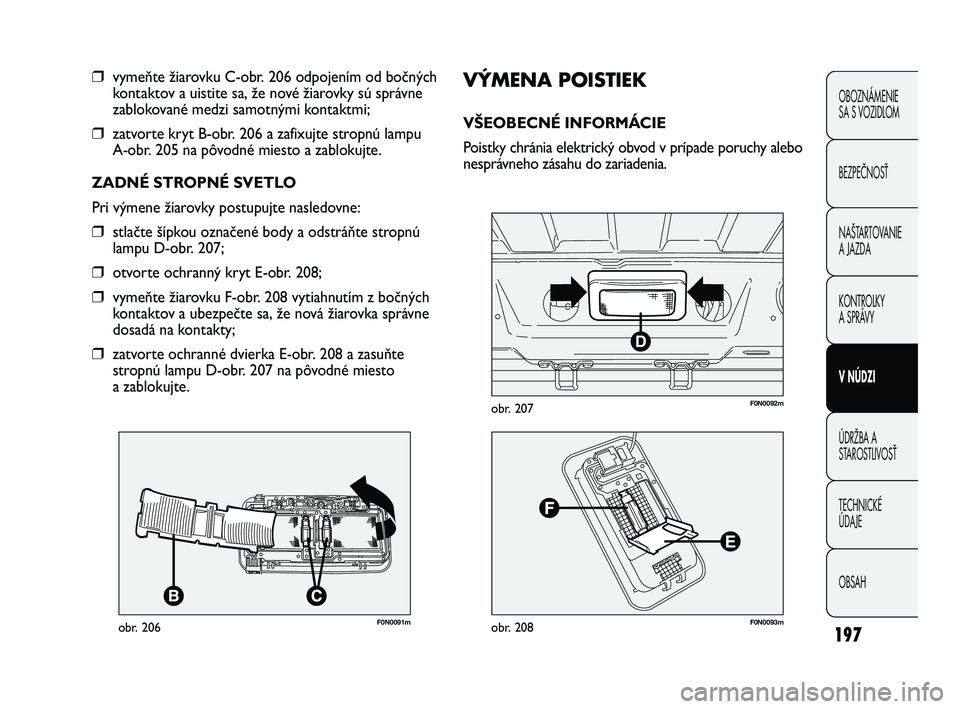 ❒ vymeňte žiarovku C-obr. 206 odpojením od bočných kontaktov a uistite sa, že nové žiarovky sú správne zablokované medzi samotnými kontaktmi;

❒ zatvorte kryt B-obr. 206 a zafixujte stropnú lampu A-obr. 205 na pôvodné miesto a zablokujte.

ZADNÉ STROPNÉ SVETLO

Pri výmene žiarovky postupujte nasledovne:

❒ stlačte šípkou označené body a odstráňte stropnú lampu D-obr. 207;

❒ otvorte ochranný kryt E-obr. 208;

❒ vymeňte žiarovku F-obr. 208 vytiahnutím z bočných kontaktov a ubezpečte sa, že nová žiarovka správne dosadá na kontakty;

❒ zatvorte ochranné dvierka E-obr. 208 a zasuňte stropnú lampu D-obr. 207 na pôvodné miesto a zablokujte.

B C

obr. 206 F0N0091m

VÝMENA POISTIEK

VŠEOBECNÉ INFORMÁCIE

Poistky chránia elektrický obvod v prípade poruchy alebo nesprávneho zásahu do zariadenia.

D

obr. 207 F0N0092m

F E

obr. 208 F0N0093m

OBOZNÁMENIE SA S VOZIDLOM

BEZPEČNOSŤ

NAŠTARTOVANIE A JAZDA

KONTROLKY A SPRÁVY

V NÚDZI

ÚDRŽBA A STAROSTLIVOSŤ

TECHNICKÉ ÚDAJE

OBSAH

197

carmanualsonline.info